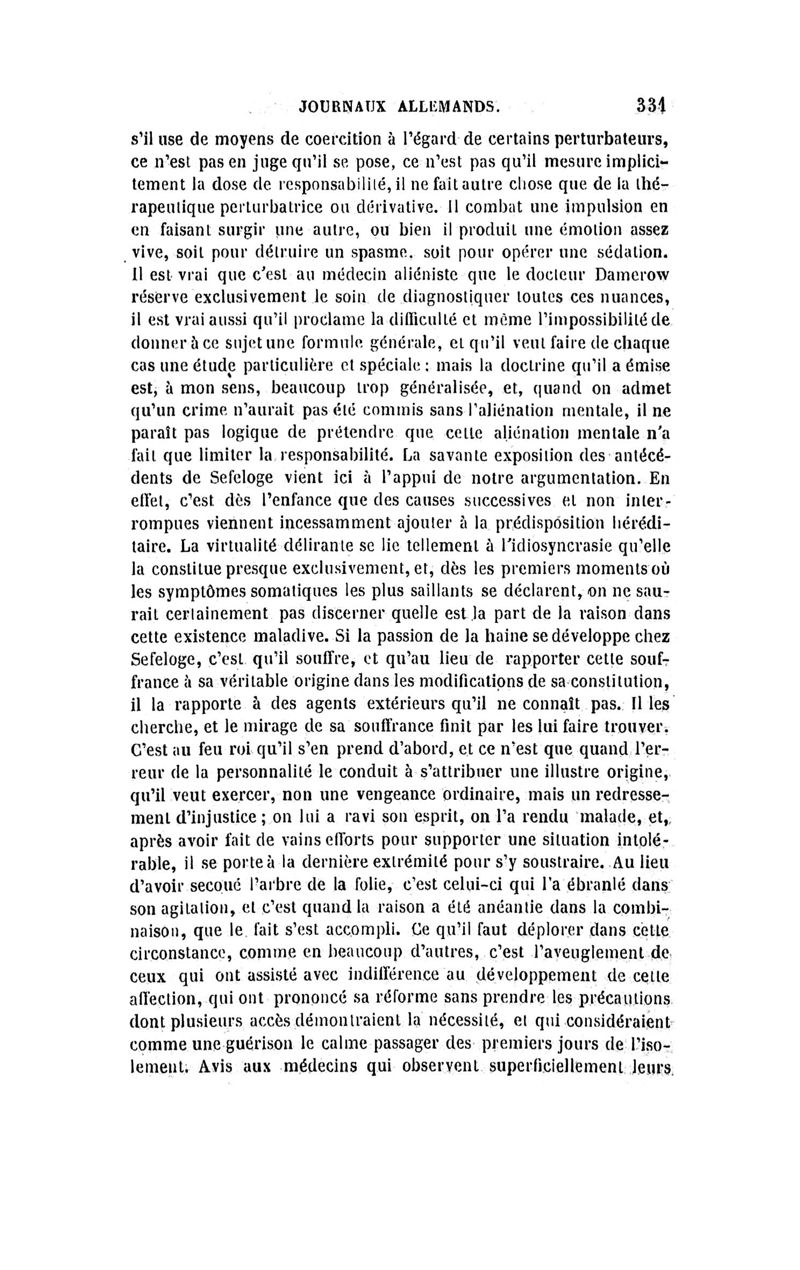 JOURNAUX ALLEMANDS. 331

s'il use de moyens de coercition à l'égard de certains perturbateurs, ce n'est pas en juge qu'il se pose, ce n'est pas qu'il mesure implicitement la dose de responsabilité, il ne fait autre chose que de la thérapeutique perturbatrice ou dérivative. Il combat une impulsion en en faisant surgir une autre, ou bien il produit une émotion assez vive, soit pour détruire un spasme, soit pour opérer une sédation. Il est vrai que c'est au médecin aliéniste que le docteur Damerow réserve exclusivement le soin de diagnostiquer toutes ces nuances, il est vrai aussi qu'il proclame la difficulté et même l'impossibilité de donner à ce sujet une formule générale, et qu'il veut faire de chaque cas une étude particulière et spéciale : mais la doctrine qu'il a émise est, à mon sens, beaucoup trop généralisée, et, quand on admet qu'un crime n'aurait pas été commis sans l'aliénation mentale, il ne paraît pas logique de prétendre que cette aliénation mentale n'a fait que limiter la responsabilité. La savante exposition des antécédents de Sefeloge vient ici à l'appui de notre argumentation. En effet, c'est dès l'enfance que des causes successives et non interrompues viennent incessamment ajouter à la prédisposition héréditaire. La virtualité délirante se lie tellement à l'idiosyncrasie qu'elle la constitue presque exclusivement, et, dès les premiers moments où les symptômes somatiques les plus saillants se déclarent, on ne saurait certainement pas discerner quelle est la part de la raison dans cette existence maladive. Si la passion de la haine se développe chez Sefeloge, c'est qu'il souffre, et qu'au lieu de rapporter cette souffrance à sa véritable origine dans les modifications de sa constitution, il la rapporte à des agents extérieurs qu'il ne connaît pas. Il les cherche, et le mirage de sa souffrance finit par les lui faire trouver. C'est au feu roi qu'il s'en prend d'abord, et ce n'est que quand l'erreur de la personnalité le conduit à s'attribuer une illustre origine, qu'il veut exercer, non une vengeance ordinaire, mais un redressement d'injustice ; on lui a ravi son esprit, on l'a rendu malade, et, après avoir fait de vains efforts pour supporter une situation intolérable, il se porte à la dernière extrémité pour s'y soustraire. Au lieu d'avoir secoué l'arbre de la folie, c'est celui-ci qui l'a ébranlé dans son agitation, et c'est quand la raison a été anéantie dans la combinaison, que le fait s'est accompli. Ce qu'il faut déplorer dans cette circonstance, comme en beaucoup d'autres, c'est l'aveuglement de ceux qui ont assisté avec indifférence au développement de cette affection, qui ont prononcé sa réforme sans prendre les précautions dont plusieurs accès démontraient la nécessité, et qui considéraient comme une guérison le calme passager des premiers jours de l'isolement. Avis aux médecins qui observent superficiellement leurs